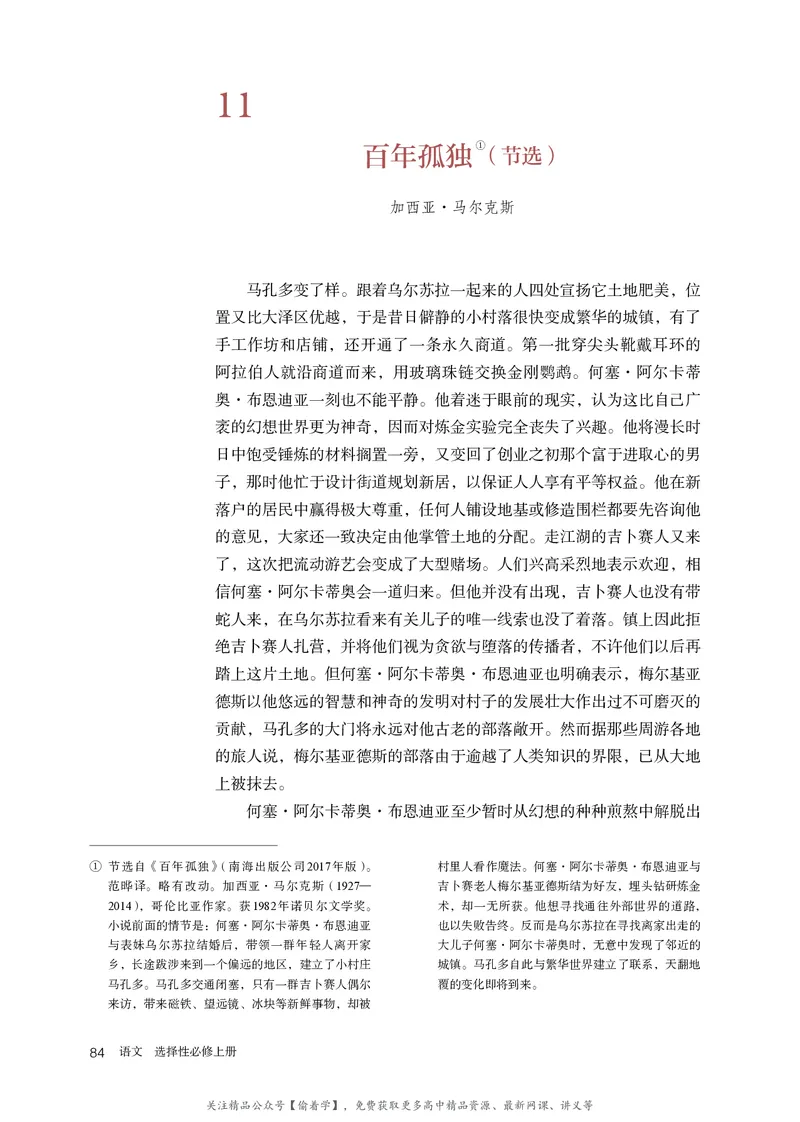 11

百年孤独①（节选）

加西亚·马尔克斯

马孔多变了样。跟着乌尔苏拉一起来的人四处宣扬它土地肥美，位置又比大泽区优越，于是昔日僻静的小村落很快变成繁华的城镇，有了手工作坊和店铺，还开通了一条永久商道。第一批穿尖头靴戴耳环的阿拉伯人就沿商道而来，用玻璃珠链交换金刚鹦鹉。何塞·阿尔卡蒂奥·布恩迪亚一刻也不能平静。他着迷于眼前的现实，认为这比自己广袤的幻想世界更为神奇，因而对炼金实验完全丧失了兴趣。他将漫长时日中饱受锤炼的材料搁置一旁，又变回了创业之初那个富于进取心的男子，那时他忙于设计街道规划新居，以保证人人享有平等权益。他在新落户的居民中赢得极大尊重，任何人铺设地基或修造围栏都要先咨询他的意见，大家还一致决定由他掌管土地的分配。走江湖的吉卜赛人又来了，这次把流动游艺会变成了大型赌场。人们兴高采烈地表示欢迎，相信何塞·阿尔卡蒂奥会一道归来。但他并没有出现，吉卜赛人也没有带蛇人来，在乌尔苏拉看来有关儿子的唯一线索也没了着落。镇上因此拒绝吉卜赛人扎营，并将他们视为贪欲与堕落的传播者，不许他们以后再踏上这片土地。但何塞·阿尔卡蒂奥·布恩迪亚也明确表示，梅尔基亚德斯以他悠远的智慧和神奇的发明对村子的发展壮大作出过不可磨灭的贡献，马孔多的大门将永远对他古老的部落敞开。然而据那些周游各地的旅人说，梅尔基亚德斯的部落由于逾越了人类知识的界限，已从大地上被抹去。

何塞·阿尔卡蒂奥·布恩迪亚至少暂时从幻想的种种煎熬中解脱出

① 节选自《百年孤独》（南海出版公司2017年版）。范晔译。略有改动。加西亚·马尔克斯（1927—2014），哥伦比亚作家。获1982年诺贝尔文学奖。小说前面的情节是：何塞·阿尔卡蒂奥·布恩迪亚与表妹乌尔苏拉结婚后，带领一群年轻人离开家乡，长途跋涉来到一个偏远的地区，建立了小村庄马孔多。马孔多交通闭塞，只有一群吉卜赛人偶尔来访，带来磁铁、望远镜、冰块等新鲜事物，却被村里人看作魔法。何塞·阿尔卡蒂奥·布恩迪亚与吉卜赛老人梅尔基亚德斯结为好友，埋头钻研炼金术，却一无所获。他想寻找通往外部世界的道路，也以失败告终。反而是乌尔苏拉在寻找离家出走的大儿子何塞·阿尔卡蒂奥时，无意中发现了邻近的城镇。马孔多自此与繁华世界建立了联系，天翻地覆的变化即将到来。

84 语文 选择性必修上册

关注精品公众号【偷着学】，免费获取更多高中精品资源、最新网课、讲义等